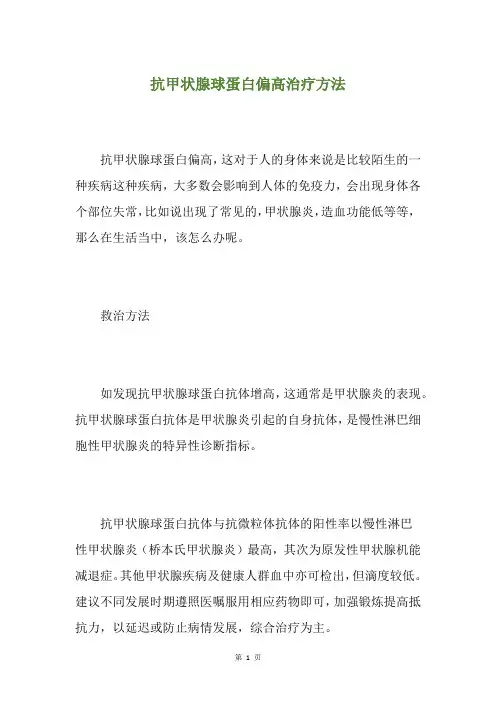 抗甲状腺球蛋白偏高治疗方法

抗甲状腺球蛋白偏高，这对于人的身体来说是比较陌生的一种疾病这种疾病，大多数会影响到人体的免疫力，会出现身体各个部位失常，比如说出现了常见的，甲状腺炎，造血功能低等等，那么在生活当中，该怎么办呢。

救治方法

如发现抗甲状腺球蛋白抗体增高，这通常是甲状腺炎的表现。抗甲状腺球蛋白抗体是甲状腺炎引起的自身抗体，是慢性淋巴细胞性甲状腺炎的特异性诊断指标。

抗甲状腺球蛋白抗体与抗微粒体抗体的阳性率以慢性淋巴性甲状腺炎（桥本氏甲状腺炎）最高，其次为原发性甲状腺机能减退症。其他甲状腺疾病及健康人群血中亦可检出，但滴度较低。建议不同发展时期遵照医嘱服用相应药物即可，加强锻炼提高抵抗力，以延迟或防止病情发展，综合治疗为主。

第 1 页